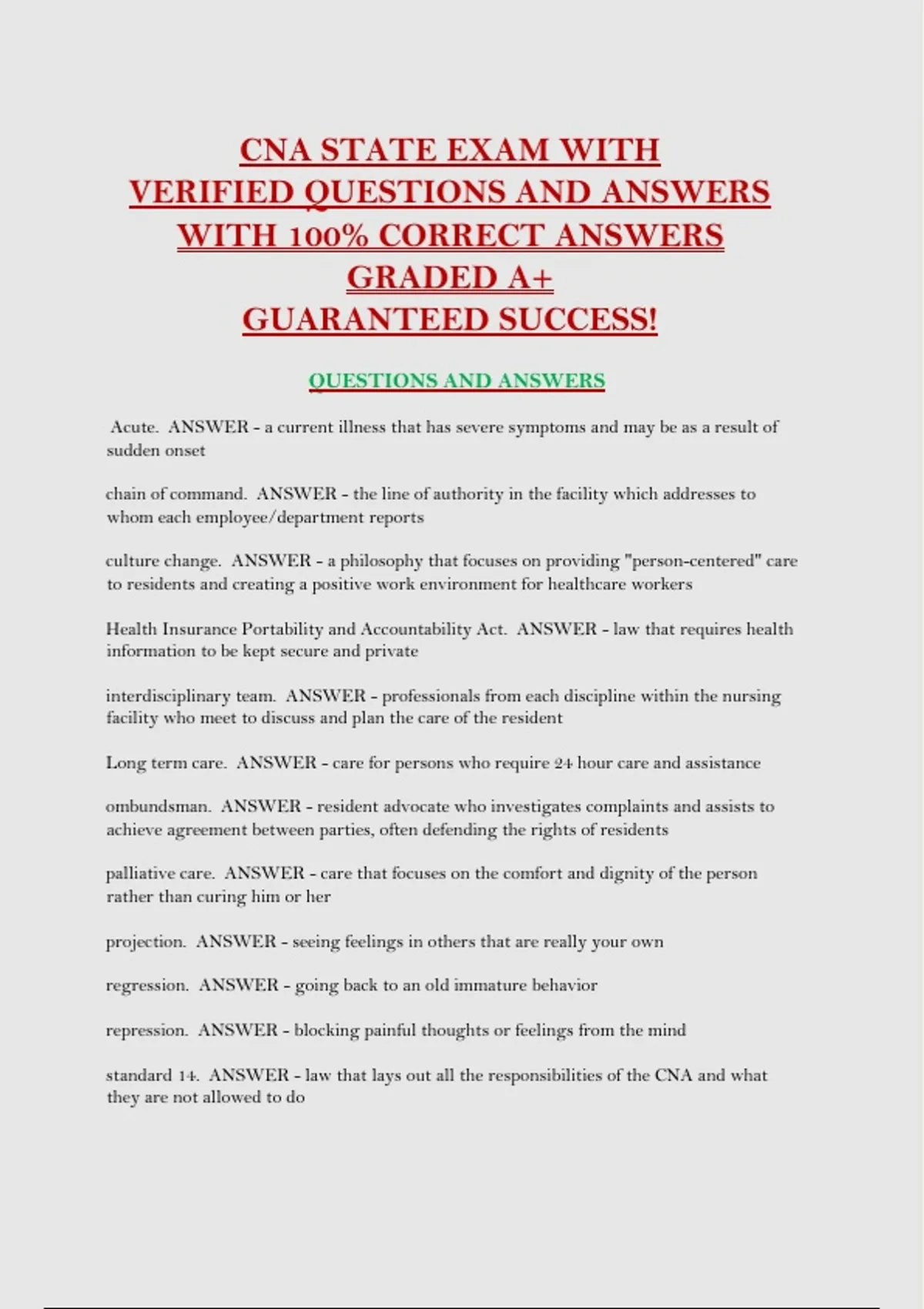 CNA STATE EXAM WITH
VERIFIED QUESTIONS AND ANSWERS
WITH 100% CORRECT ANSWERS
GRADED A+
GUARANTEED SUCCESS!

QUESTIONS AND ANSWERS

Acute. ANSWER - a current illness that has severe symptoms and may be as a result of sudden onset

chain of command. ANSWER - the line of authority in the facility which addresses to whom each employee/department reports

culture change. ANSWER - a philosophy that focuses on providing "person-centered" care to residents and creating a positive work environment for healthcare workers

Health Insurance Portability and Accountability Act. ANSWER - law that requires health information to be kept secure and private

interdisciplinary team. ANSWER - professionals from each discipline within the nursing facility who meet to discuss and plan the care of the resident

Long term care. ANSWER - care for persons who require 24 hour care and assistance

ombundsman. ANSWER - resident advocate who investigates complaints and assists to achieve agreement between parties, often defending the rights of residents

palliative care. ANSWER - care that focuses on the comfort and dignity of the person rather than curing him or her

projection. ANSWER - seeing feelings in others that are really your own

regression. ANSWER - going back to an old immature behavior

repression. ANSWER - blocking painful thoughts or feelings from the mind

standard 14. ANSWER - law that lays out all the responsibilities of the CNA and what they are not allowed to do